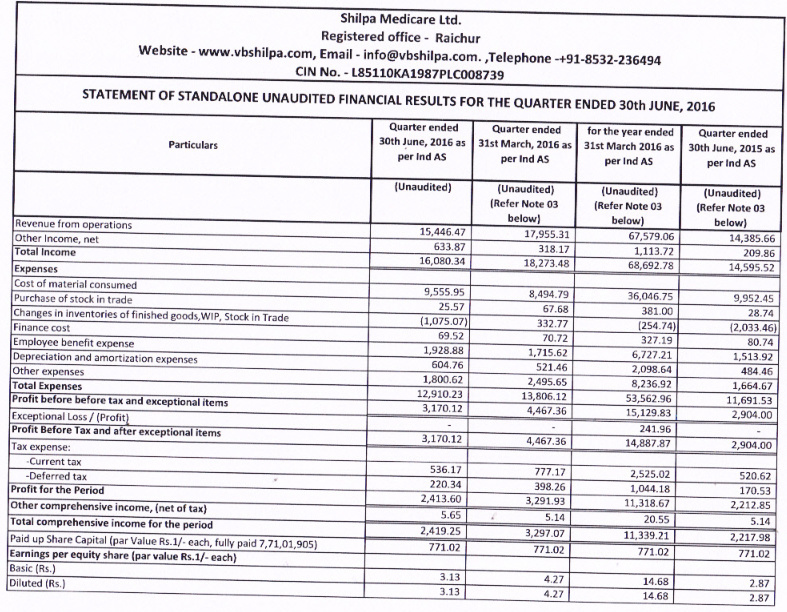 Shilpa Medicare Ltd.
Registered office - Raichur
Website - www.vbshilpa.com, Email - info@vbshilpa.com. ,Telephone -+91-8532-236494
CIN No. - L85110KA1987PLC008739

STATEMENT OF STANDALONE UNAUDITED FINANCIAL RESULTS FOR THE QUARTER ENDED 30th JUNE, 2016

| Particulars | Quarter ended 30th June, 2016 as per Ind AS | Quarter ended 31st March, 2016 as per Ind AS | for the year ended 31st March 2016 as per Ind AS | Quarter ended 30th June, 2015 as per Ind AS |
|---|---|---|---|---|
| | (Unaudited) | (Unaudited) (Refer Note 03 below) | (Unaudited) (Refer Note 03 below) | (Unaudited) (Refer Note 03 below) |
| Revenue from operations | 15,446.47 | 17,955.31 | 67,579.06 | 14,385.66 |
| Other Income, net | 633.87 | 318.17 | 1,113.72 | 209.86 |
| Total Income | 16,080.34 | 18,273.48 | 68,692.78 | 14,595.52 |
| Expenses | | | | |
| Cost of material consumed | 9,555.95 | 8,494.79 | 36,046.75 | 9,952.45 |
| Purchase of stock in trade | 25.57 | 67.68 | 381.00 | 28.74 |
| Changes in inventories of finished goods,WIP, Stock in Trade | (1,075.07) | 332.77 | (254.74) | (2,033.46) |
| Finance cost | 69.52 | 70.72 | 327.19 | 80.74 |
| Employee benefit expense | 1,928.88 | 1,715.62 | 6,727.21 | 1,513.92 |
| Depreciation and amortization expenses | 604.76 | 521.46 | 2,098.64 | 484.46 |
| Other expenses | 1,800.62 | 2,495.65 | 8,236.92 | 1,664.67 |
| Total Expenses | 12,910.23 | 13,806.12 | 53,562.96 | 11,691.53 |
| Profit before before tax and exceptional items | 3,170.12 | 4,467.36 | 15,129.83 | 2,904.00 |
| Exceptional Loss / (Profit) | - | - | 241.96 | - |
| Profit Before Tax and after exceptional items | 3,170.12 | 4,467.36 | 14,887.87 | 2,904.00 |
| Tax expense: | | | | |
| -Current tax | 536.17 | 777.17 | 2,525.02 | 520.62 |
| -Deferred tax | 220.34 | 398.26 | 1,044.18 | 170.53 |
| Profit for the Period | 2,413.60 | 3,291.93 | 11,318.67 | 2,212.85 |
| Other comprehensive income, (net of tax) | 5.65 | 5.14 | 20.55 | 5.14 |
| Total comprehensive income for the period | 2,419.25 | 3,297.07 | 11,339.21 | 2,217.98 |
| Paid up Share Capital (par Value Rs.1/- each, fully paid 7,71,01,905) | 771.02 | 771.02 | 771.02 | 771.02 |
| Earnings per equity share (par value Rs.1/- each) | | | | |
| Basic (Rs.) | 3.13 | 4.27 | 14.68 | 2.87 |
| Diluted (Rs.) | 3.13 | 4.27 | 14.68 | 2.87 |